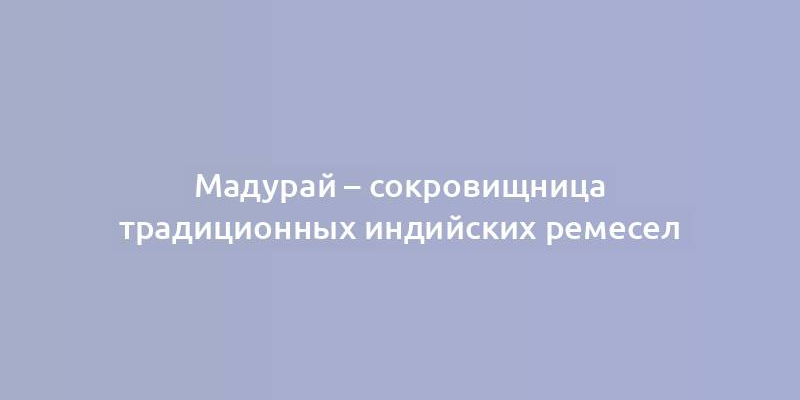 Мадурай – сокровищница традиционных индийских ремесел